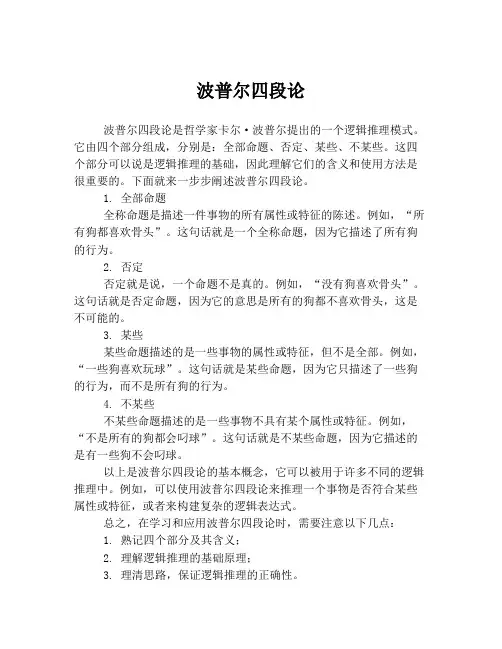 波普尔四段论

波普尔四段论是哲学家卡尔·波普尔提出的一个逻辑推理模式。它由四个部分组成，分别是：全部命题、否定、某些、不某些。这四个部分可以说是逻辑推理的基础，因此理解它们的含义和使用方法是很重要的。下面就来一步步阐述波普尔四段论。

1. 全部命题

全称命题是描述一件事物的所有属性或特征的陈述。例如，“所有狗都喜欢骨头”。这句话就是一个全称命题，因为它描述了所有狗的行为。

2. 否定

否定就是说，一个命题不是真的。例如，“没有狗喜欢骨头”。这句话就是否定命题，因为它的意思是所有的狗都不喜欢骨头，这是不可能的。

3. 某些

某些命题描述的是一些事物的属性或特征，但不是全部。例如，“一些狗喜欢玩球”。这句话就是某些命题，因为它只描述了一些狗的行为，而不是所有狗的行为。

4. 不某些

不某些命题描述的是一些事物不具有某个属性或特征。例如，“不是所有的狗都会叼球”。这句话就是不某些命题，因为它描述的是有一些狗不会叼球。

以上是波普尔四段论的基本概念，它可以被用于许多不同的逻辑推理中。例如，可以使用波普尔四段论来推理一个事物是否符合某些属性或特征，或者来构建复杂的逻辑表达式。

总之，在学习和应用波普尔四段论时，需要注意以下几点：

1. 熟记四个部分及其含义；

2. 理解逻辑推理的基础原理；

3. 理清思路，保证逻辑推理的正确性。